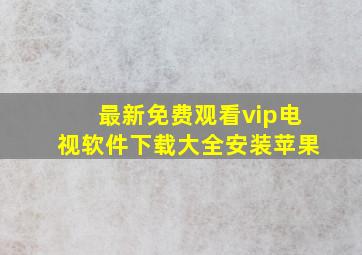 最新免费观看vip电视软件下载大全安装苹果